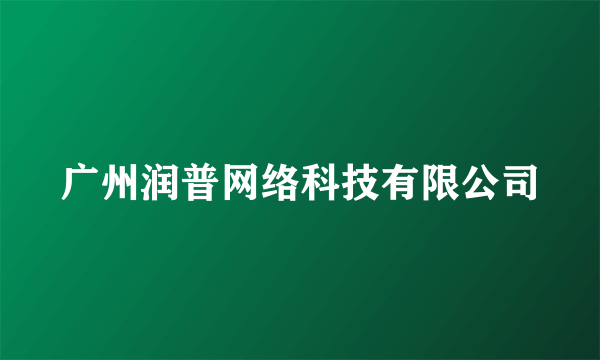 广州润普网络科技有限公司